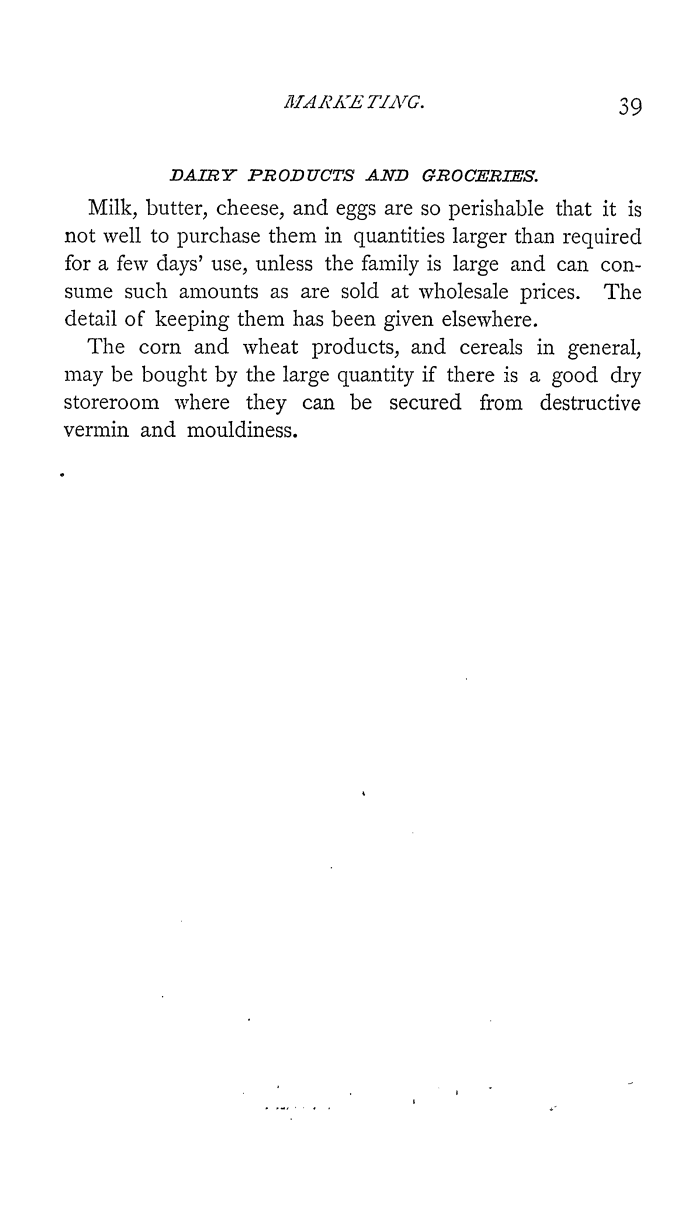 MARKETING. 39

DAIRY PRODUCTS AND GROCERIES.

Milk, butter, cheese, and eggs are so perishable that it is not well to purchase them in quantities larger than required for a few days' use, unless the family is large and can consume such amounts as are sold at wholesale prices. The detail of keeping them has been given elsewhere.

The corn and wheat products, and cereals in general, may be bought by the large quantity if there is a good dry storeroom where they can be secured from destructive vermin and mouldiness.